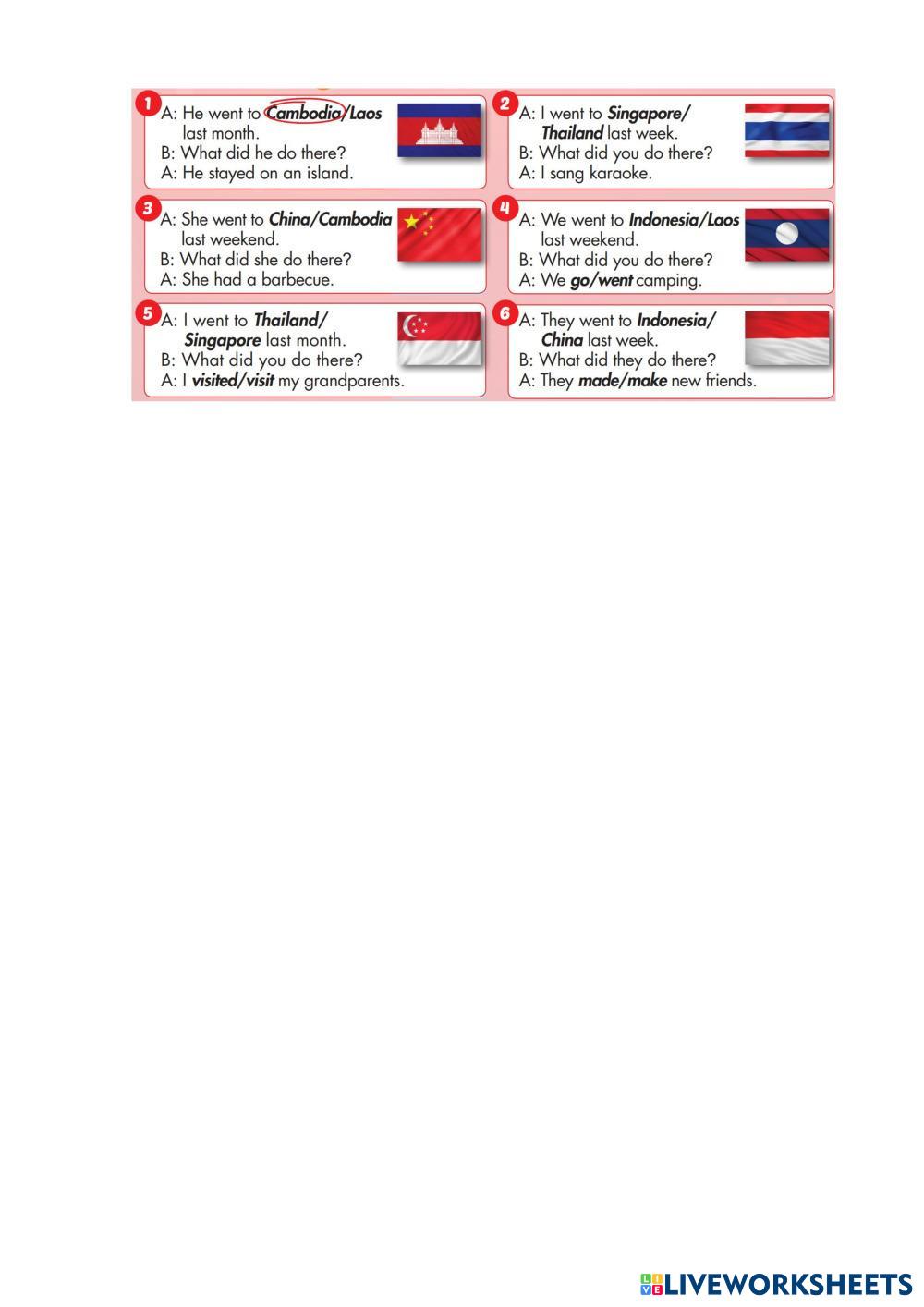 1
A: He went to Cambodia/Laos last month.
B: What did he do there?
A: He stayed on an island.

2
A: I went to Singapore/Thailand last week.
B: What did you do there?
A: I sang karaoke.

3
A: She went to China/Cambodia last weekend.
B: What did she do there?
A: She had a barbecue.

4
A: We went to Indonesia/Laos last weekend.
B: What did you do there?
A: We go/went camping.

5
A: I went to Thailand/Singapore last month.
B: What did you do there?
A: I visited/visit my grandparents.

6
A: They went to Indonesia/China last week.
B: What did they do there?
A: They made/make new friends.

LIVEWORKSHEETS